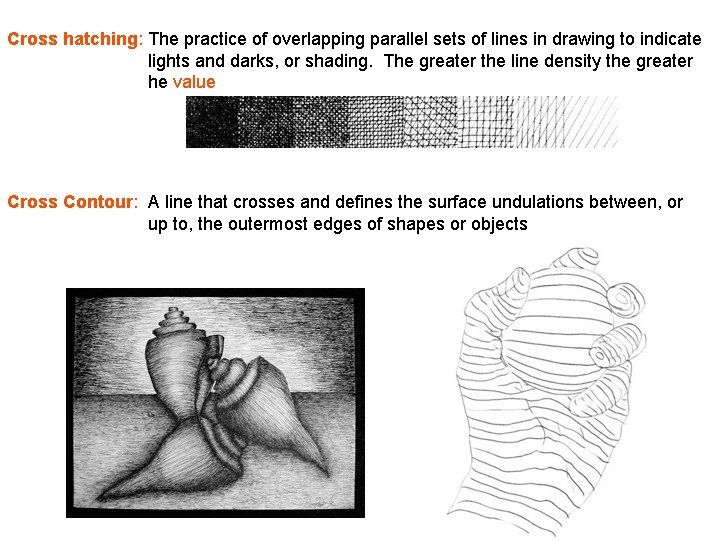 Cross hatching: The practice of overlapping parallel sets of lines in drawing to indicate lights and darks, or shading. The greater the line density the greater he value

Cross Contour: A line that crosses and defines the surface undulations between, or up to, the outermost edges of shapes or objects